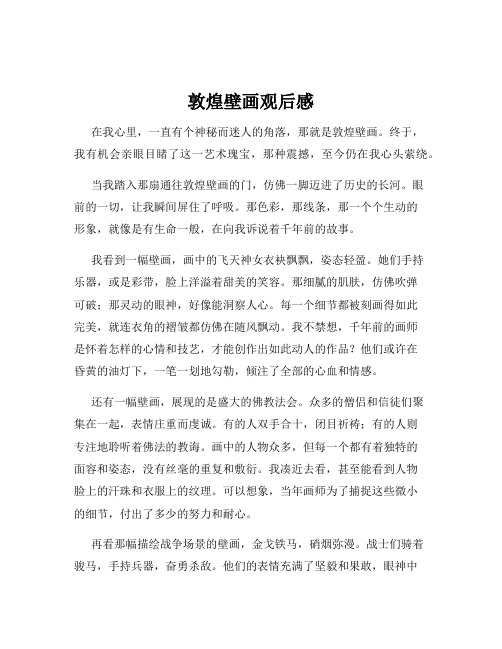 敦煌壁画观后感

在我心里，一直有个神秘而迷人的角落，那就是敦煌壁画。终于，我有机会亲眼目睹了这一艺术瑰宝，那种震撼，至今仍在我心头萦绕。

当我踏入那扇通往敦煌壁画的门，仿佛一脚迈进了历史的长河。眼前的一切，让我瞬间屏住了呼吸。那色彩，那线条，那一个个生动的形象，就像是有生命一般，在向我诉说着千年前的故事。

我看到一幅壁画，画中的飞天神女衣袂飘飘，姿态轻盈。她们手持乐器，或是彩带，脸上洋溢着甜美的笑容。那细腻的肌肤，仿佛吹弹可破；那灵动的眼神，好像能洞察人心。每一个细节都被刻画得如此完美，就连衣角的褶皱都仿佛在随风飘动。我不禁想，千年前的画师是怀着怎样的心情和技艺，才能创作出如此动人的作品？他们或许在昏黄的油灯下，一笔一划地勾勒，倾注了全部的心血和情感。

还有一幅壁画，展现的是盛大的佛教法会。众多的僧侣和信徒们聚集在一起，表情庄重而虔诚。有的人双手合十，闭目祈祷；有的人则专注地聆听着佛法的教诲。画中的人物众多，但每一个都有着独特的面容和姿态，没有丝毫的重复和敷衍。我凑近去看，甚至能看到人物脸上的汗珠和衣服上的纹理。可以想象，当年画师为了捕捉这些微小的细节，付出了多少的努力和耐心。

再看那幅描绘战争场景的壁画，金戈铁马，硝烟弥漫。战士们骑着骏马，手持兵器，奋勇杀敌。他们的表情充满了坚毅和果敢，眼神中